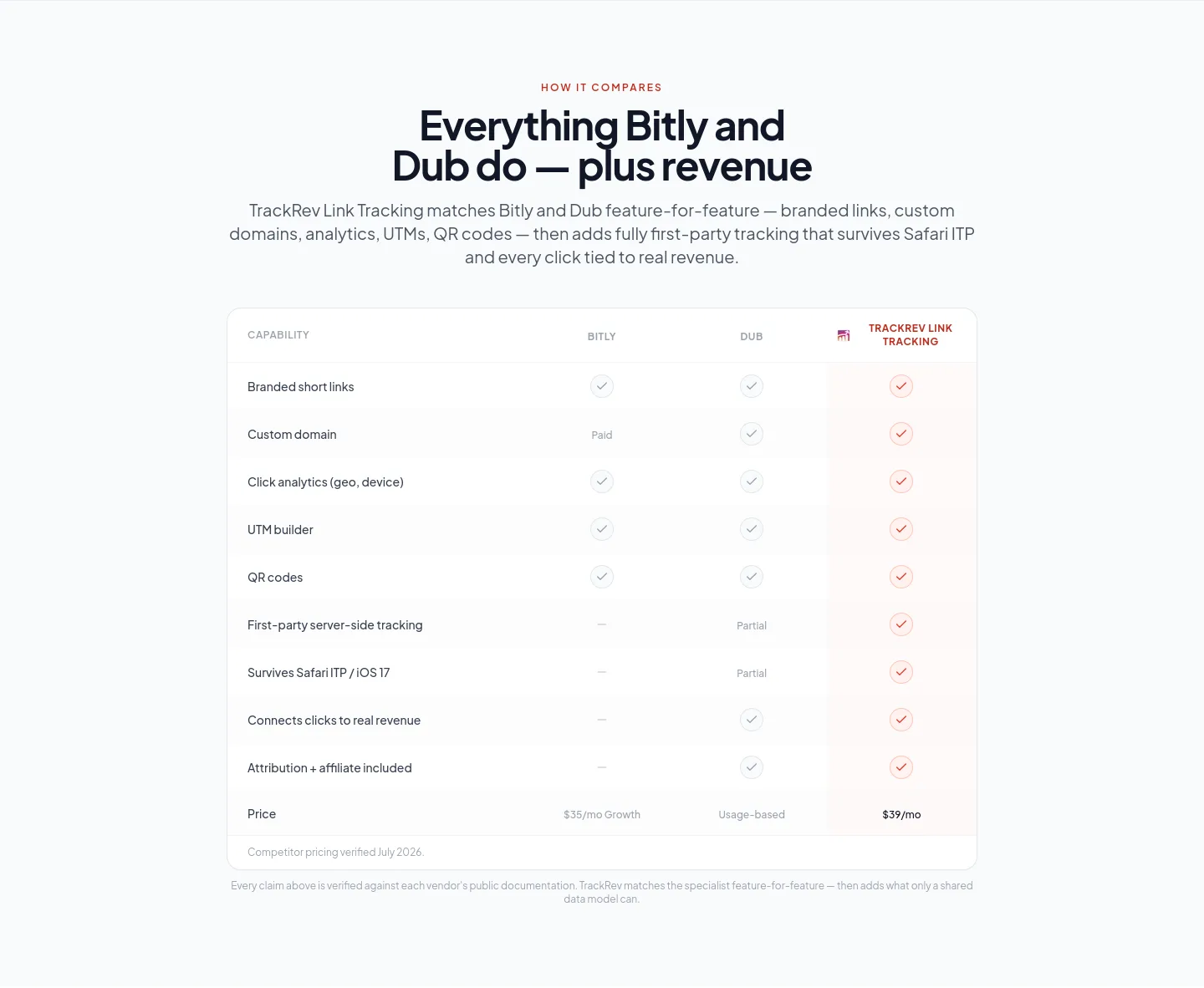 HOW IT COMPARES

Everything Bitly and Dub do — plus revenue

TrackRev Link Tracking matches Bitly and Dub feature-for-feature — branded links, custom domains, analytics, UTMs, QR codes — then adds fully first-party tracking that survives Safari ITP and every click tied to real revenue.

| CAPABILITY | BITLY | DUB | TRACKREV LINK TRACKING |
|---|---|---|---|
| Branded short links | ✓ | ✓ | ✓ |
| Custom domain | Paid | ✓ | ✓ |
| Click analytics (geo, device) | ✓ | ✓ | ✓ |
| UTM builder | ✓ | ✓ | ✓ |
| QR codes | ✓ | ✓ | ✓ |
| First-party server-side tracking | — | Partial | ✓ |
| Survives Safari ITP / iOS 17 | — | Partial | ✓ |
| Connects clicks to real revenue | — | ✓ | ✓ |
| Attribution + affiliate included | — | ✓ | ✓ |
| Price | $35/mo Growth | Usage-based | $39/mo |

Competitor pricing verified July 2026.

Every claim above is verified against each vendor's public documentation. TrackRev matches the specialist feature-for-feature — then adds what only a shared data model can.